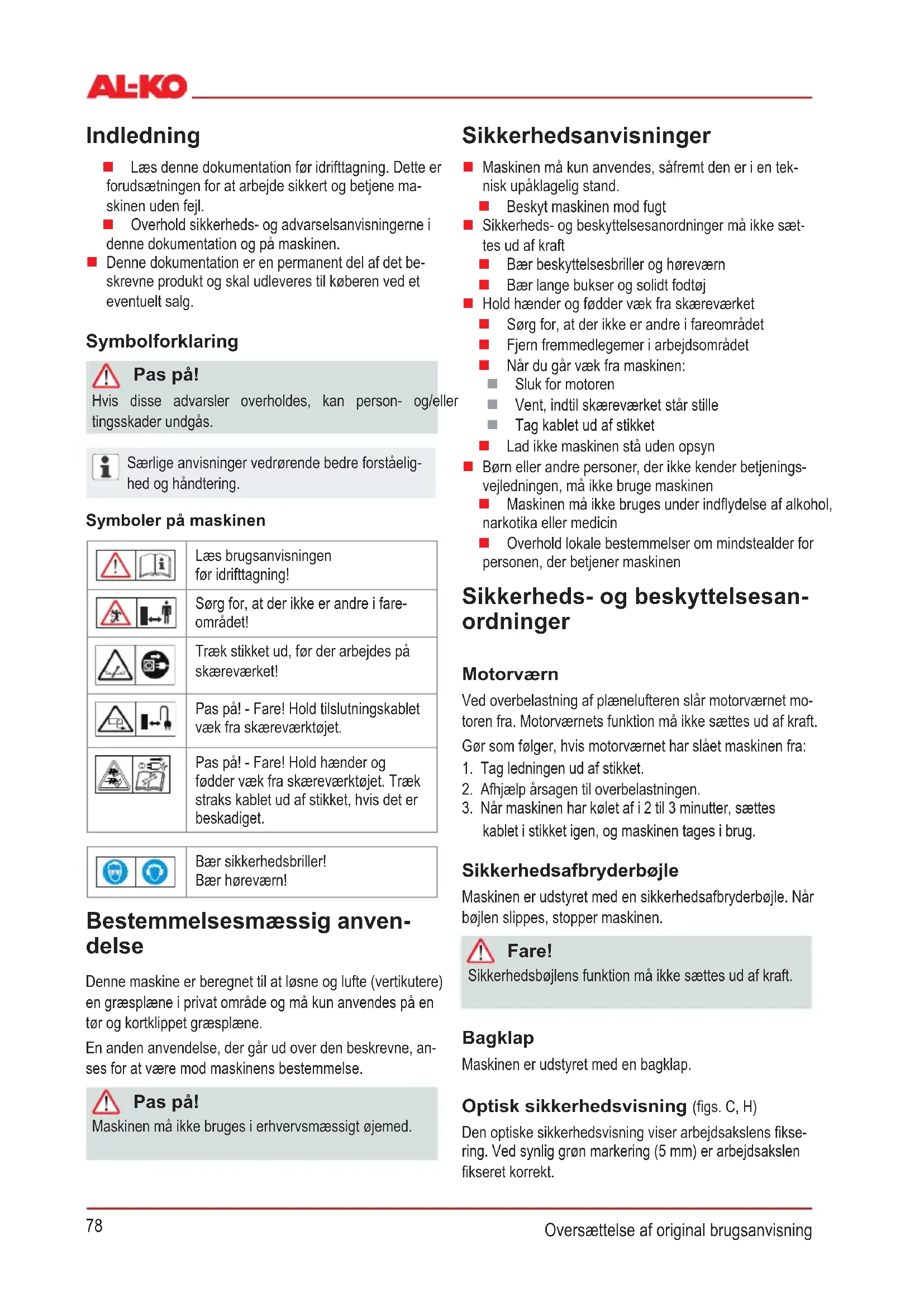 AL-KO

Indledning

Læs denne dokumentation før idrifttagning. Dette er forudsætningen for at arbejde sikkert og betjene maskinen uden fejl.

Overhold sikkerheds- og advarselsanvisningerne i denne dokumentation og på maskinen.

Denne dokumentation er en permanent del af det beskrevne produkt og skal udleveres til køberen ved et eventuelt salg.

Symbolforklaring

Pas på!
Hvis disse advarsler overholdes, kan person- og/eller tingsskader undgås.

Særlige anvisninger vedrørende bedre forståelighed og håndtering.

Symboler på maskinen

| | |
|---|---|
| | Læs brugsanvisningen før idrifttagning! |
| | Sørg for, at der ikke er andre i fareområdet! |
| | Træk stikket ud, før der arbejdes på skæreværket! |
| | Pas på! - Fare! Hold tilslutningskablet væk fra skæreværktøjet. |
| | Pas på! - Fare! Hold hænder og fødder væk fra skæreværktøjet. Træk straks kablet ud af stikket, hvis det er beskadiget. |

| | |
|---|---|
| | Bær sikkerhedsbriller! Bær høreværn! |

Bestemmelsesmæssig anvendelse

Denne maskine er beregnet til at løsne og lufte (vertikutere) en græsplæne i privat område og må kun anvendes på en tør og kortklippet græsplæne.

En anden anvendelse, der går ud over den beskrevne, anses for at være mod maskinens bestemmelse.

Pas på!
Maskinen må ikke bruges i erhvervsmæssigt øjemed.

Sikkerhedsanvisninger

Maskinen må kun anvendes, såfremt den er i en teknisk upåklagelig stand.
Beskyt maskinen mod fugt
Sikkerheds- og beskyttelsesanordninger må ikke sættes ud af kraft
Bær beskyttelsesbriller og høreværn
Bær lange bukser og solidt fodtøj
Hold hænder og fødder væk fra skæreværket
Sørg for, at der ikke er andre i fareområdet
Fjern fremmedlegemer i arbejdsområdet
Når du går væk fra maskinen:
Sluk for motoren
Vent, indtil skæreværket står stille
Tag kablet ud af stikket
Lad ikke maskinen stå uden opsyn
Børn eller andre personer, der ikke kender betjeningsvejledningen, må ikke bruge maskinen
Maskinen må ikke bruges under indflydelse af alkohol, narkotika eller medicin
Overhold lokale bestemmelser om mindstealder for personen, der betjener maskinen

Sikkerheds- og beskyttelsesanordninger

Motorværn

Ved overbelastning af plænelufteren slår motorværnet motoren fra. Motorværnets funktion må ikke sættes ud af kraft.

Gør som følger, hvis motorværnet har slået maskinen fra:
1. Tag ledningen ud af stikket.
2. Afhjælp årsagen til overbelastningen.
3. Når maskinen har kølet af i 2 til 3 minutter, sættes kablet i stikket igen, og maskinen tages i brug.

Sikkerhedsafbryderbøjle

Maskinen er udstyret med en sikkerhedsafbryderbøjle. Når bøjlen slippes, stopper maskinen.

Fare!
Sikkerhedsbøjlens funktion må ikke sættes ud af kraft.

Bagklap

Maskinen er udstyret med en bagklap.

Optisk sikkerhedsvisning (figs. C, H)

Den optiske sikkerhedsvisning viser arbejdsakslens fiksering. Ved synlig grøn markering (5 mm) er arbejdsakslen fikseret korrekt.

78

Oversættelse af original brugsanvisning